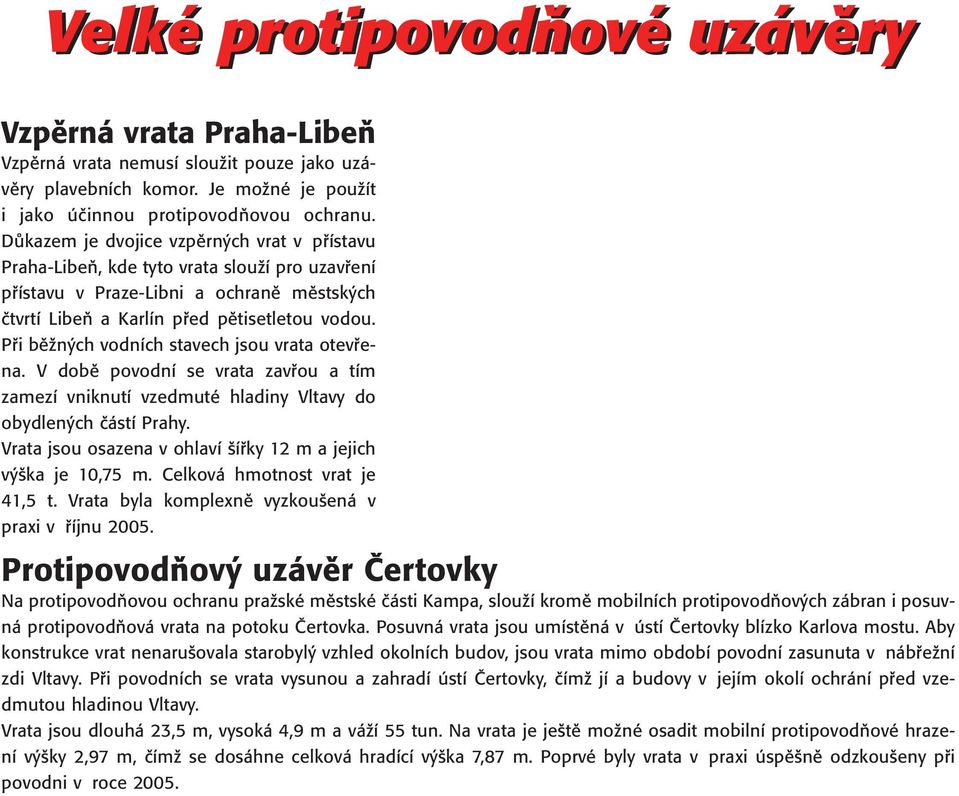 Velké protipovodňové uzávěry

Vzpěrná vrata Praha-Libeň
Vzpěrná vrata nemusí sloužit pouze jako uzávěry plavebních komor. Je možné je použít i jako účinnou protipovodňovou ochranu. Důkazem je dvojice vzpěrných vrat v přístavu Praha-Libeň, kde tyto vrata slouží pro uzavření přístavu v Praze-Libni a ochraně městských čtvrtí Libeň a Karlín před pětisetletou vodou. Při běžných vodních stavech jsou vrata otevřena. V době povodní se vrata zavřou a tím zamezí vniknutí vzedmuté hladiny Vltavy do obydlených částí Prahy.
Vrata jsou osazena v ohlaví šířky 12 m a jejich výška je 10,75 m. Celková hmotnost vrat je 41,5 t. Vrata byla komplexně vyzkoušená v praxi v říjnu 2005.

Protipovodňový uzávěr Čertovky
Na protipovodňovou ochranu pražské městské části Kampa, slouží kromě mobilních protipovodňových zábran i posuvná protipovodňová vrata na potoku Čertovka. Posuvná vrata jsou umístěná v ústí Čertovky blízko Karlova mostu. Aby konstrukce vrat nenarušovala starobylý vzhled okolních budov, jsou vrata mimo období povodní zasunuta v nábřežní zdi Vltavy. Při povodních se vrata vysunou a zahradí ústí Čertovky, čímž jí a budovy v jejím okolí ochrání před vzedmutou hladinou Vltavy.
Vrata jsou dlouhá 23,5 m, vysoká 4,9 m a váží 55 tun. Na vrata je ještě možné osadit mobilní protipovodňové hrazení výšky 2,97 m, čímž se dosáhne celková hradící výška 7,87 m. Poprvé byly vrata v praxi úspěšně odzkoušeny při povodni v roce 2005.